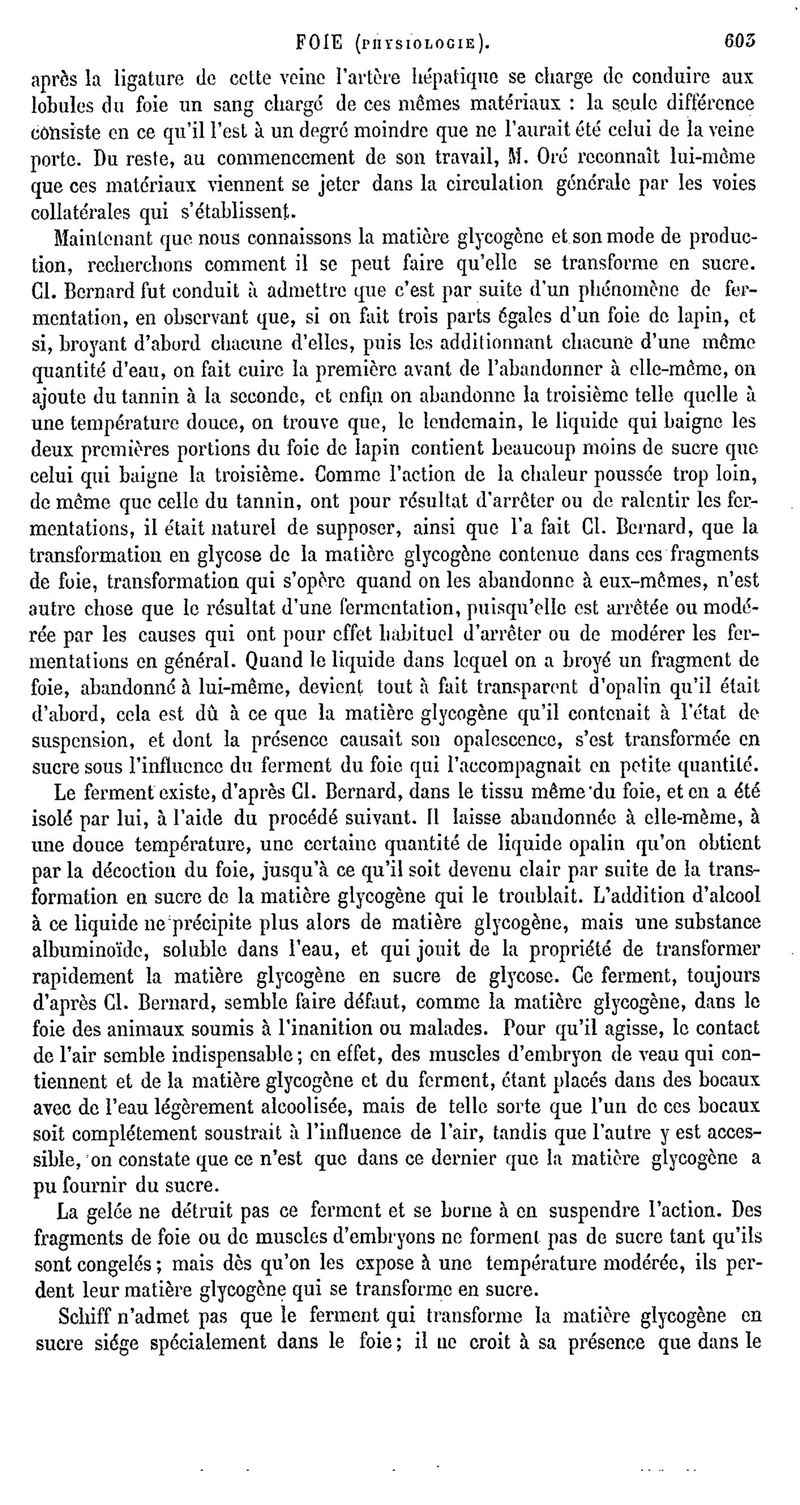 FOIE (PHYSIOLOGIE). 603

après la ligature de cette veine l'artère hépatique se charge de conduire aux lobules du foie un sang chargé de ces mêmes matériaux : la seule différence consiste en ce qu'il l'est à un degré moindre que ne l'aurait été celui de la veine porte. Du reste, au commencement de son travail, M. Oré reconnaît lui-même que ces matériaux viennent se jeter dans la circulation générale par les voies collatérales qui s'établissent.

Maintenant que nous connaissons la matière glycogène et son mode de production, recherchons comment il se peut faire qu'elle se transforme en sucre. Cl. Bernard fut conduit à admettre que c'est par suite d'un phénomène de fermentation, en observant que, si on fait trois parts égales d'un foie de lapin, et si, broyant d'abord chacune d'elles, puis les additionnant chacune d'une même quantité d'eau, on fait cuire la première avant de l'abandonner à elle-même, on ajoute du tannin à la seconde, et enfin on abandonne la troisième telle quelle à une température douce, on trouve que, le lendemain, le liquide qui baigne les deux premières portions du foie de lapin contient beaucoup moins de sucre que celui qui baigne la troisième. Comme l'action de la chaleur poussée trop loin, de même que celle du tannin, ont pour résultat d'arrêter ou de ralentir les fermentations, il était naturel de supposer, ainsi que l'a fait Cl. Bernard, que la transformation en glycose de la matière glycogène contenue dans ces fragments de foie, transformation qui s'opère quand on les abandonne à eux-mêmes, n'est autre chose que le résultat d'une fermentation, puisqu'elle est arrêtée ou modérée par les causes qui ont pour effet habituel d'arrêter ou de modérer les fermentations en général. Quand le liquide dans lequel on a broyé un fragment de foie, abandonné à lui-même, devient tout à fait transparent d'opalin qu'il était d'abord, cela est dû à ce que la matière glycogène qu'il contenait à l'état de suspension, et dont la présence causait son opalescence, s'est transformée en sucre sous l'influence du ferment du foie qui l'accompagnait en petite quantité.

Le ferment existe, d'après Cl. Bernard, dans le tissu même du foie, et en a été isolé par lui, à l'aide du procédé suivant. Il laisse abandonnée à elle-même, à une douce température, une certaine quantité de liquide opalin qu'on obtient par la décoction du foie, jusqu'à ce qu'il soit devenu clair par suite de la transformation en sucre de la matière glycogène qui le troublait. L'addition d'alcool à ce liquide ne précipite plus alors de matière glycogène, mais une substance albuminoïde, soluble dans l'eau, et qui jouit de la propriété de transformer rapidement la matière glycogène en sucre de glycose. Ce ferment, toujours d'après Cl. Bernard, semble faire défaut, comme la matière glycogène, dans le foie des animaux soumis à l'inanition ou malades. Pour qu'il agisse, le contact de l'air semble indispensable; en effet, des muscles d'embryon de veau qui contiennent et de la matière glycogène et du ferment, étant placés dans des bocaux avec de l'eau légèrement alcoolisée, mais de telle sorte que l'un de ces bocaux soit complétement soustrait à l'influence de l'air, tandis que l'autre y est accessible, on constate que ce n'est que dans ce dernier que la matière glycogène a pu fournir du sucre.

La gelée ne détruit pas ce ferment et se borne à en suspendre l'action. Des fragments de foie ou de muscles d'embryons ne forment pas de sucre tant qu'ils sont congelés; mais dès qu'on les expose à une température modérée, ils perdent leur matière glycogène qui se transforme en sucre.

Schiff n'admet pas que le ferment qui transforme la matière glycogène en sucre siége spécialement dans le foie; il ne croit à sa présence que dans le